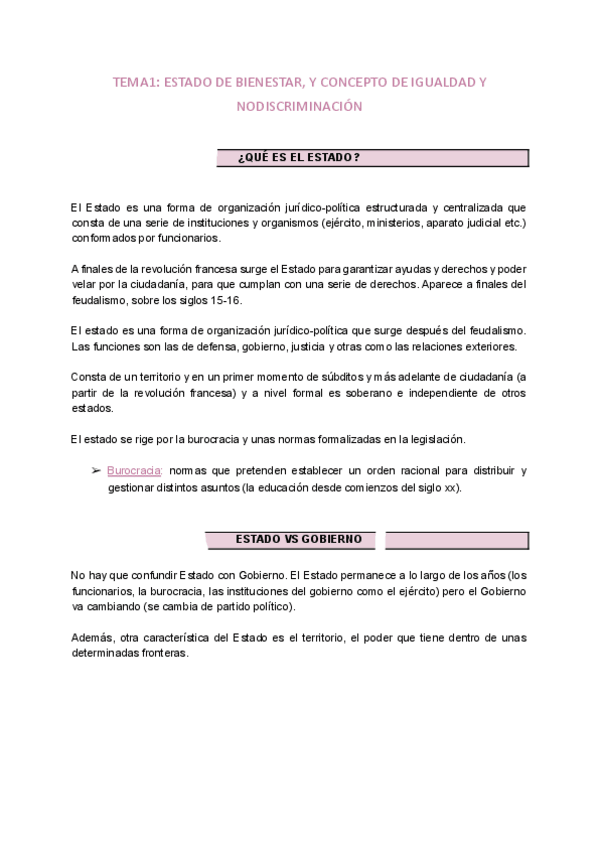 TEMA1: ESTADO DE BIENESTAR, Y CONCEPTO DE IGUALDAD Y NODISCRIMINACIÓN

¿QUÉ ES EL ESTADO?

El Estado es una forma de organización jurídico-política estructurada y centralizada que consta de una serie de instituciones y organismos (ejército, ministerios, aparato judicial etc.) conformados por funcionarios.

A finales de la revolución francesa surge el Estado para garantizar ayudas y derechos y poder velar por la ciudadanía, para que cumplan con una serie de derechos. Aparece a finales del feudalismo, sobre los siglos 15-16.

El estado es una forma de organización jurídico-política que surge después del feudalismo. Las funciones son las de defensa, gobierno, justicia y otras como las relaciones exteriores.

Consta de un territorio y en un primer momento de súbditos y más adelante de ciudadanía (a partir de la revolución francesa) y a nivel formal es soberano e independiente de otros estados.

El estado se rige por la burocracia y unas normas formalizadas en la legislación.

➢ Burocracia: normas que pretenden establecer un orden racional para distribuir y gestionar distintos asuntos (la educación desde comienzos del siglo xx).

ESTADO VS GOBIERNO

No hay que confundir Estado con Gobierno. El Estado permanece a lo largo de los años (los funcionarios, la burocracia, las instituciones del gobierno como el ejército) pero el Gobierno va cambiando (se cambia de partido político).

Además, otra característica del Estado es el territorio, el poder que tiene dentro de unas determinadas fronteras.